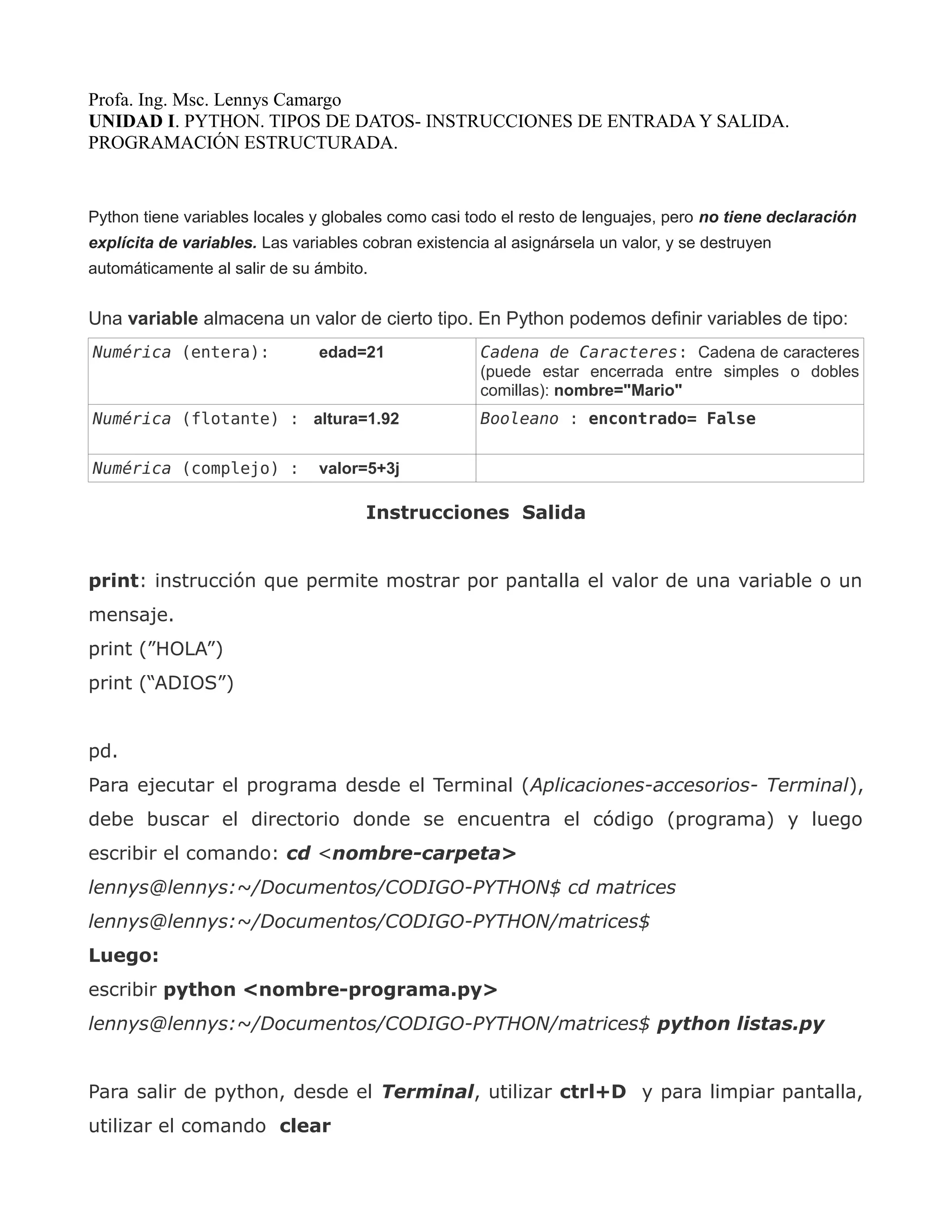 Profa. Ing. Msc. Lennys Camargo
UNIDAD I. PYTHON. TIPOS DE DATOS- INSTRUCCIONES DE ENTRADA Y SALIDA. PROGRAMACIÓN ESTRUCTURADA.

Python tiene variables locales y globales como casi todo el resto de lenguajes, pero no tiene declaración explícita de variables. Las variables cobran existencia al asignársela un valor, y se destruyen automáticamente al salir de su ámbito.

Una variable almacena un valor de cierto tipo. En Python podemos definir variables de tipo:

| Numérica (entera): edad=21 | Cadena de Caracteres: Cadena de caracteres (puede estar encerrada entre simples o dobles comillas): nombre="Mario" |
|---|---|
| Numérica (flotante) : altura=1.92 | Booleano : encontrado= False |
| Numérica (complejo) : valor=5+3j | |

Instrucciones Salida

print: instrucción que permite mostrar por pantalla el valor de una variable o un mensaje.
print (”HOLA”)
print (“ADIOS”)

pd.
Para ejecutar el programa desde el Terminal (Aplicaciones-accesorios- Terminal), debe buscar el directorio donde se encuentra el código (programa) y luego escribir el comando: cd <nombre-carpeta>
lennys@lennys:~/Documentos/CODIGO-PYTHON$ cd matrices
lennys@lennys:~/Documentos/CODIGO-PYTHON/matrices$
Luego:
escribir python <nombre-programa.py>
lennys@lennys:~/Documentos/CODIGO-PYTHON/matrices$ python listas.py

Para salir de python, desde el Terminal, utilizar ctrl+D y para limpiar pantalla, utilizar el comando clear